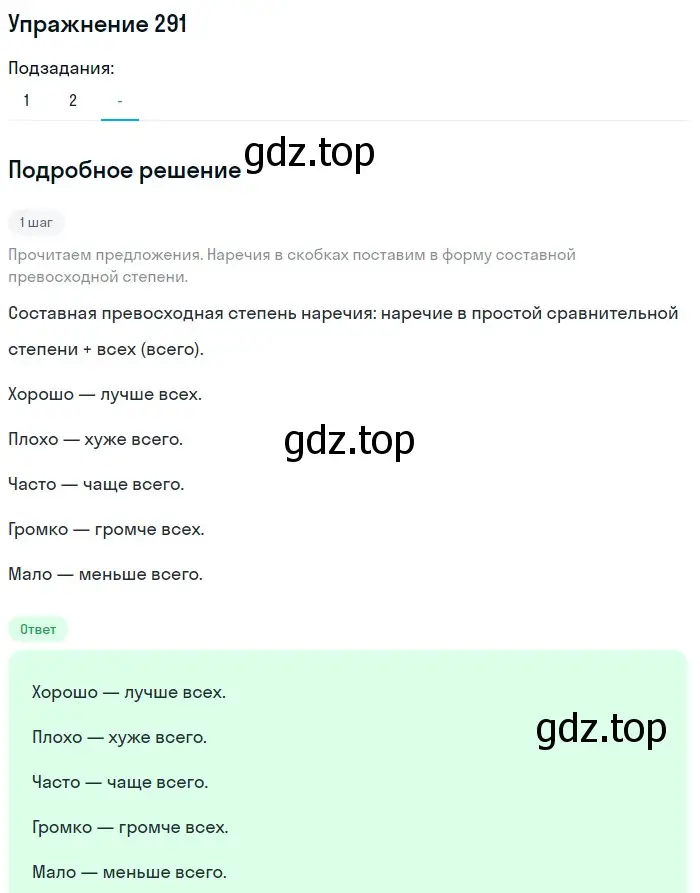 Упражнение 291

Подзадания:

1 2 -

Подробное решение gdz.top

1 шаг

Прочитаем предложения. Наречия в скобках поставим в форму составной превосходной степени.

Составная превосходная степень наречия: наречие в простой сравнительной степени + всех (всего).

Хорошо — лучше всех.

Плохо — хуже всего.

gdz.top

Часто — чаще всего.

Громко — громче всех.

Мало — меньше всего.

Ответ

Хорошо — лучше всех.

Плохо — хуже всего.

gdz.top

Часто — чаще всего.

Громко — громче всех.

Мало — меньше всего.